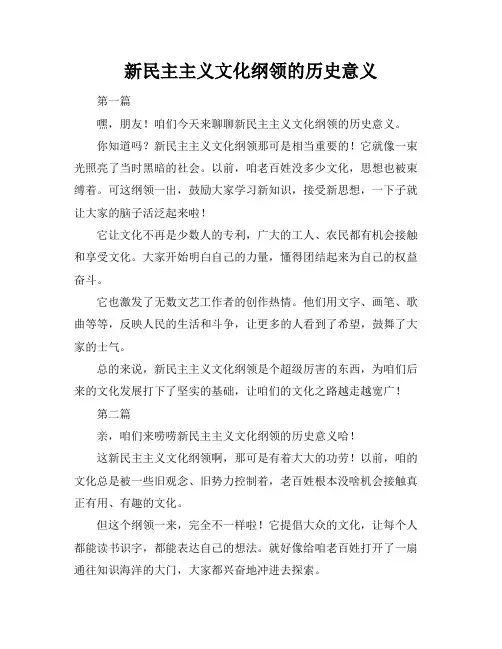 新民主主义文化纲领的历史意义

第一篇

嘿，朋友！咱们今天来聊聊新民主主义文化纲领的历史意义。

你知道吗？新民主主义文化纲领那可是相当重要的！它就像一束光照亮了当时黑暗的社会。以前，咱老百姓没多少文化，思想也被束缚着。可这纲领一出，鼓励大家学习新知识，接受新思想，一下子就让大家的脑子活泛起来啦！

它让文化不再是少数人的专利，广大的工人、农民都有机会接触和享受文化。大家开始明白自己的力量，懂得团结起来为自己的权益奋斗。

它也激发了无数文艺工作者的创作热情。他们用文字、画笔、歌曲等等，反映人民的生活和斗争，让更多的人看到了希望，鼓舞了大家的士气。

总的来说，新民主主义文化纲领是个超级厉害的东西，为咱们后来的文化发展打下了坚实的基础，让咱们的文化之路越走越宽广！

第二篇

亲，咱们来唠唠新民主主义文化纲领的历史意义哈！

这新民主主义文化纲领啊，那可是有着大大的功劳！以前，咱的文化总是被一些旧观念、旧势力控制着，老百姓根本没啥机会接触真正有用、有趣的文化。

但这个纲领一来，完全不一样啦！它提倡大众的文化，让每个人都能读书识字，都能表达自己的想法。就好像给咱老百姓打开了一扇通往知识海洋的大门，大家都兴奋地冲进去探索。